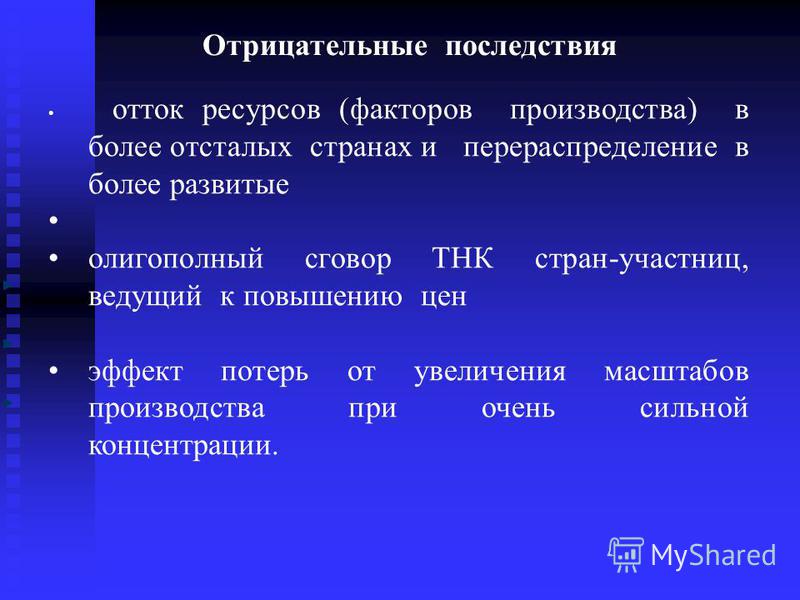 Отрицательные последствия

• отток ресурсов (факторов производства) в более отсталых странах и перераспределение в более развитые

•

• олигополный сговор ТНК стран-участниц, ведущий к повышению цен

• эффект потерь от увеличения масштабов производства при очень сильной концентрации.

MyShared